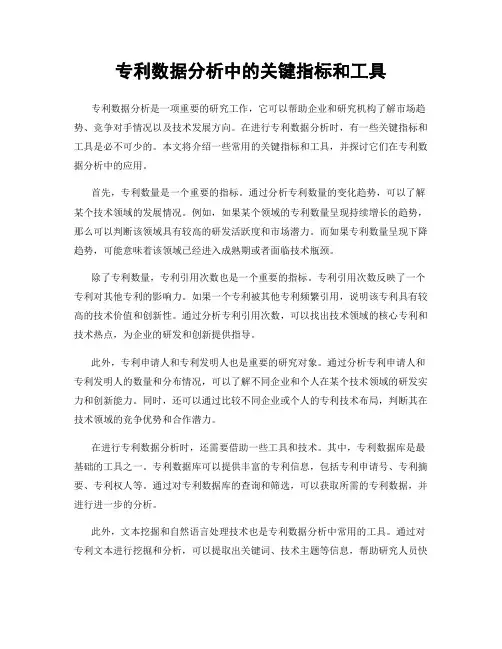 专利数据分析中的关键指标和工具

专利数据分析是一项重要的研究工作，它可以帮助企业和研究机构了解市场趋势、竞争对手情况以及技术发展方向。在进行专利数据分析时，有一些关键指标和工具是必不可少的。本文将介绍一些常用的关键指标和工具，并探讨它们在专利数据分析中的应用。

首先，专利数量是一个重要的指标。通过分析专利数量的变化趋势，可以了解某个技术领域的发展情况。例如，如果某个领域的专利数量呈现持续增长的趋势，那么可以判断该领域具有较高的研发活跃度和市场潜力。而如果专利数量呈现下降趋势，可能意味着该领域已经进入成熟期或者面临技术瓶颈。

除了专利数量，专利引用次数也是一个重要的指标。专利引用次数反映了一个专利对其他专利的影响力。如果一个专利被其他专利频繁引用，说明该专利具有较高的技术价值和创新性。通过分析专利引用次数，可以找出技术领域的核心专利和技术热点，为企业的研发和创新提供指导。

此外，专利申请人和专利发明人也是重要的研究对象。通过分析专利申请人和专利发明人的数量和分布情况，可以了解不同企业和个人在某个技术领域的研发实力和创新能力。同时，还可以通过比较不同企业或个人的专利技术布局，判断其在技术领域的竞争优势和合作潜力。

在进行专利数据分析时，还需要借助一些工具和技术。其中，专利数据库是最基础的工具之一。专利数据库可以提供丰富的专利信息，包括专利申请号、专利摘要、专利权人等。通过对专利数据库的查询和筛选，可以获取所需的专利数据，并进行进一步的分析。

此外，文本挖掘和自然语言处理技术也是专利数据分析中常用的工具。通过对专利文本进行挖掘和分析，可以提取出关键词、技术主题等信息，帮助研究人员快